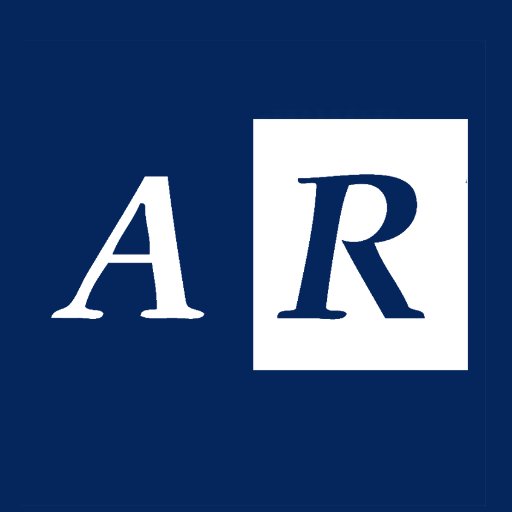 A R